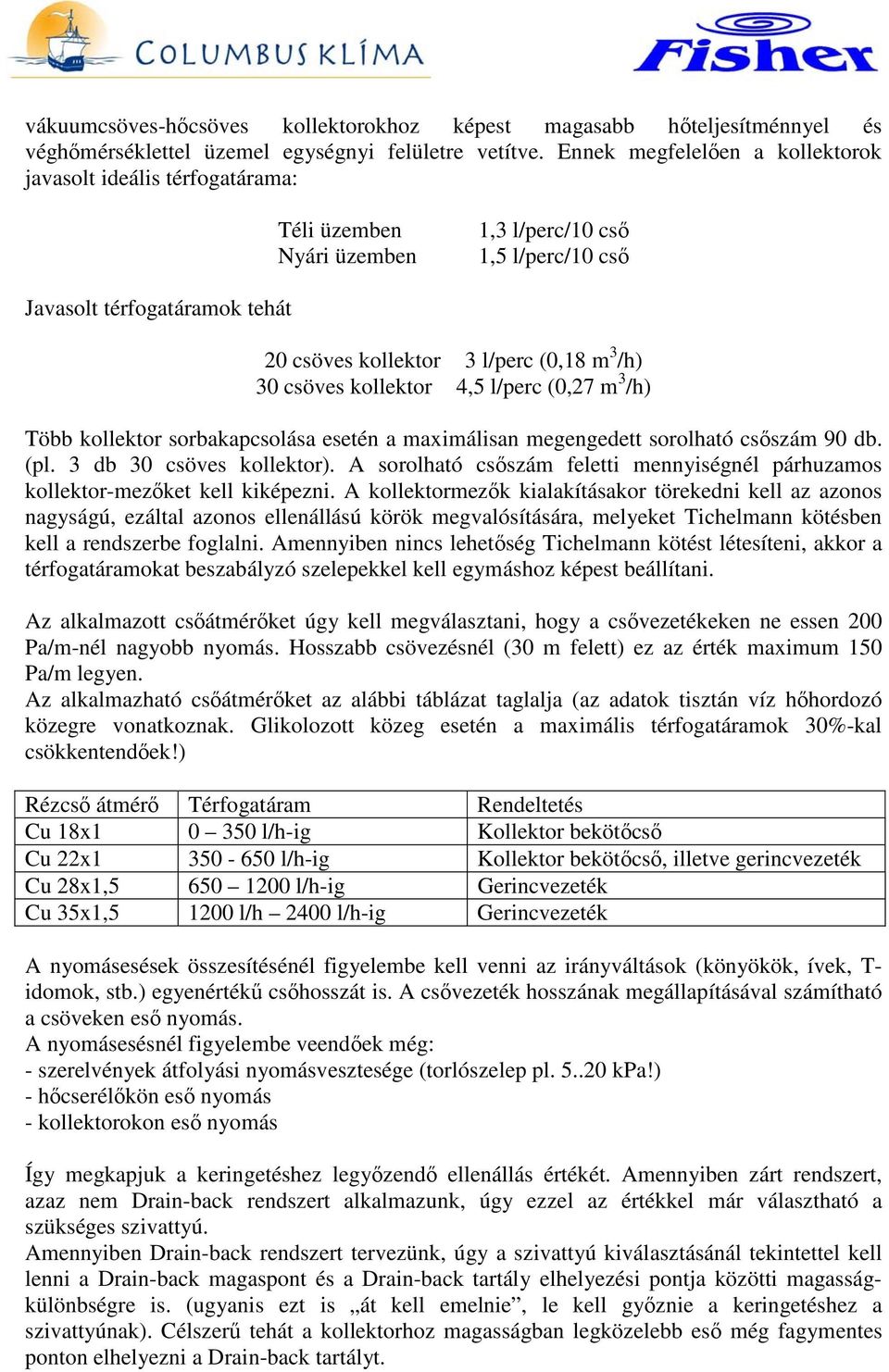 COLUMBUS KLÍMA

Fisher

vákuumcsöves-hőcsöves kollektorokhoz képest magasabb hőteljesítménnyel és véghőmérséklettel üzemel egységnyi felületre vetítve. Ennek megfelelően a kollektorok javasolt ideális térfogatárama:

Téli üzemben 1,3 l/perc/10 cső
Nyári üzemben 1,5 l/perc/10 cső

Javasolt térfogatáramok tehát

20 csöves kollektor 3 l/perc (0,18 $m^3$/h)
30 csöves kollektor 4,5 l/perc (0,27 $m^3$/h)

Több kollektor sorbakapcsolása esetén a maximálisan megengedett sorolható csőszám 90 db. (pl. 3 db 30 csöves kollektor). A sorolható csőszám feletti mennyiségnél párhuzamos kollektor-mezőket kell kiképezni. A kollektormezők kialakításakor törekedni kell az azonos nagyságú, ezáltal azonos ellenállású körök megvalósítására, melyeket Tichelmann kötésben kell a rendszerbe foglalni. Amennyiben nincs lehetőség Tichelmann kötést létesíteni, akkor a térfogatáramokat beszabályzó szelepekkel kell egymáshoz képest beállítani.

Az alkalmazott csőátmérőket úgy kell megválasztani, hogy a csővezetékeken ne essen 200 Pa/m-nél nagyobb nyomás. Hosszabb csövezésnél (30 m felett) ez az érték maximum 150 Pa/m legyen.
Az alkalmazható csőátmérőket az alábbi táblázat taglalja (az adatok tisztán víz hőhordozó közegre vonatkoznak. Glikolozott közeg esetén a maximális térfogatáramok 30%-kal csökkentendőek!)

| Rézcső átmérő | Térfogatáram | Rendeltetés |
|---|---|---|
| Cu 18x1 | 0 – 350 l/h-ig | Kollektor bekötőcső |
| Cu 22x1 | 350 - 650 l/h-ig | Kollektor bekötőcső, illetve gerincvezeték |
| Cu 28x1,5 | 650 – 1200 l/h-ig | Gerincvezeték |
| Cu 35x1,5 | 1200 l/h – 2400 l/h-ig | Gerincvezeték |

A nyomásesések összesítésénél figyelembe kell venni az irányváltások (könyökök, ívek, T-idomok, stb.) egyenértékű csőhosszát is. A csővezeték hosszának megállapításával számítható a csöveken eső nyomás.
A nyomásesésnél figyelembe veendőek még:
- szerelvények átfolyási nyomásvesztesége (torlószelep pl. 5..20 kPa!)
- hőcserélőkön eső nyomás
- kollektorokon eső nyomás

Így megkapjuk a keringetéshez legyőzendő ellenállás értékét. Amennyiben zárt rendszert, azaz nem Drain-back rendszert alkalmazunk, úgy ezzel az értékkel már választható a szükséges szivattyú.
Amennyiben Drain-back rendszert tervezünk, úgy a szivattyú kiválasztásánál tekintettel kell lenni a Drain-back magaspont és a Drain-back tartály elhelyezési pontja közötti magasság-különbségre is. (ugyanis ezt is „át kell emelnie”, le kell győznie a keringetéshez a szivattyúnak). Célszerű tehát a kollektorhoz magasságban legközelebb eső még fagymentes ponton elhelyezni a Drain-back tartályt.